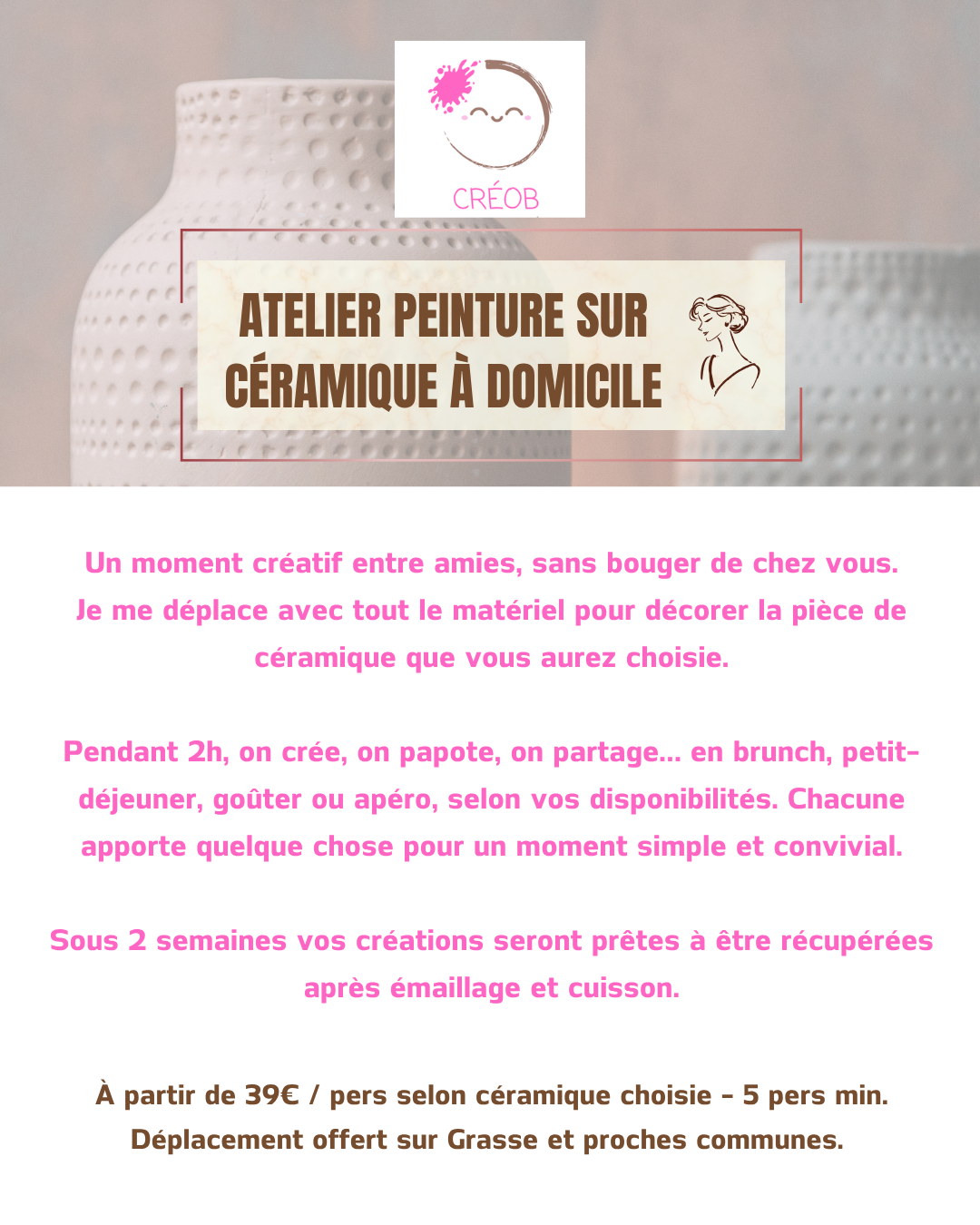 CRÉOB

ATELIER PEINTURE SUR CÉRAMIQUE À DOMICILE

Un moment créatif entre amies, sans bouger de chez vous. Je me déplace avec tout le matériel pour décorer la pièce de céramique que vous aurez choisie.

Pendant 2h, on crée, on papote, on partage... en brunch, petit-déjeuner, goûter ou apéro, selon vos disponibilités. Chacune apporte quelque chose pour un moment simple et convivial.

Sous 2 semaines vos créations seront prêtes à être récupérées après émaillage et cuisson.

À partir de 39€ / pers selon céramique choisie - 5 pers min. Déplacement offert sur Grasse et proches communes.